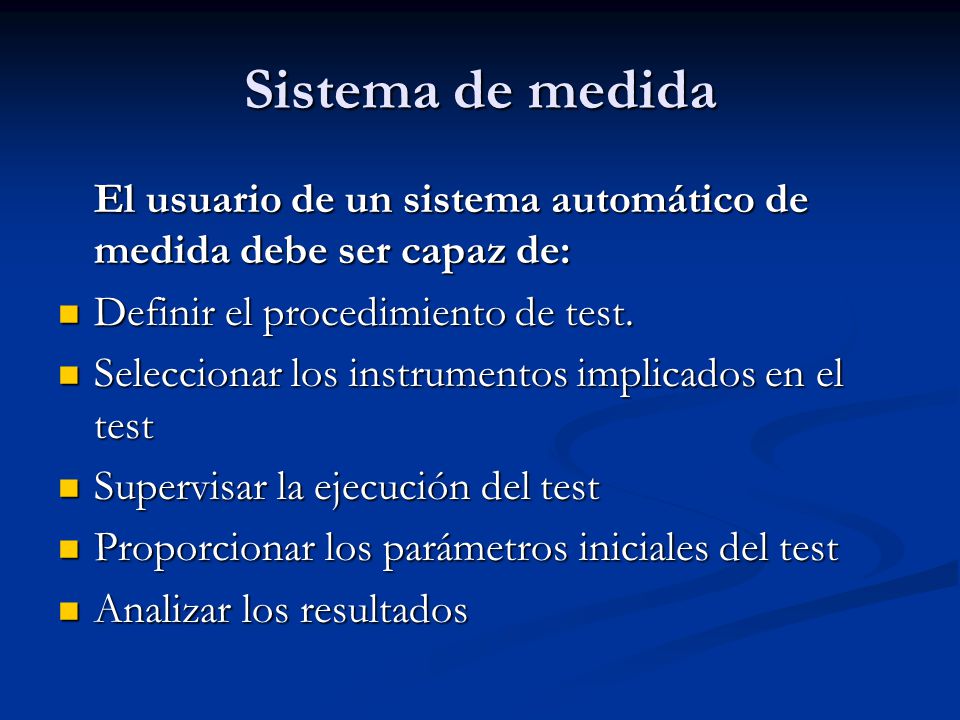 Sistema de medida

El usuario de un sistema automático de medida debe ser capaz de:

- Definir el procedimiento de test.
- Seleccionar los instrumentos implicados en el test
- Supervisar la ejecución del test
- Proporcionar los parámetros iniciales del test
- Analizar los resultados